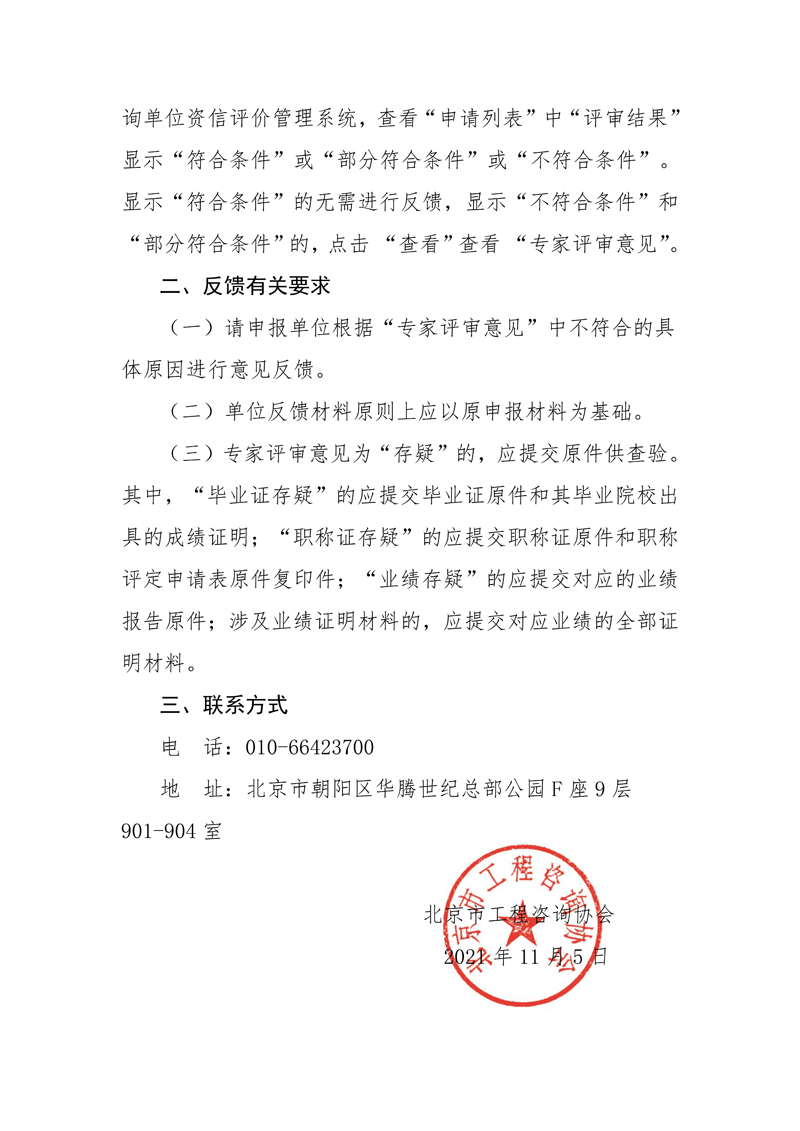 询单位资信评价管理系统，查看“申请列表”中“评审结果”显示“符合条件”或“部分符合条件”或“不符合条件”。显示“符合条件”的无需进行反馈，显示“不符合条件”和“部分符合条件”的，点击 “查看”查看 “专家评审意见”。

二、反馈有关要求

（一）请申报单位根据“专家评审意见”中不符合的具体原因进行意见反馈。

（二）单位反馈材料原则上应以原申报材料为基础。

（三）专家评审意见为“存疑”的，应提交原件供查验。其中，“毕业证存疑”的应提交毕业证原件和其毕业院校出具的成绩证明；“职称证存疑”的应提交职称证原件和职称评定申请表原件复印件；“业绩存疑”的应提交对应的业绩报告原件；涉及业绩证明材料的，应提交对应业绩的全部证明材料。

三、联系方式

电　话：010-66423700

地　址：北京市朝阳区华腾世纪总部公园F座9层901-904室

北京市工程咨询协会
2021年11月5日

北京市工程咨询协会